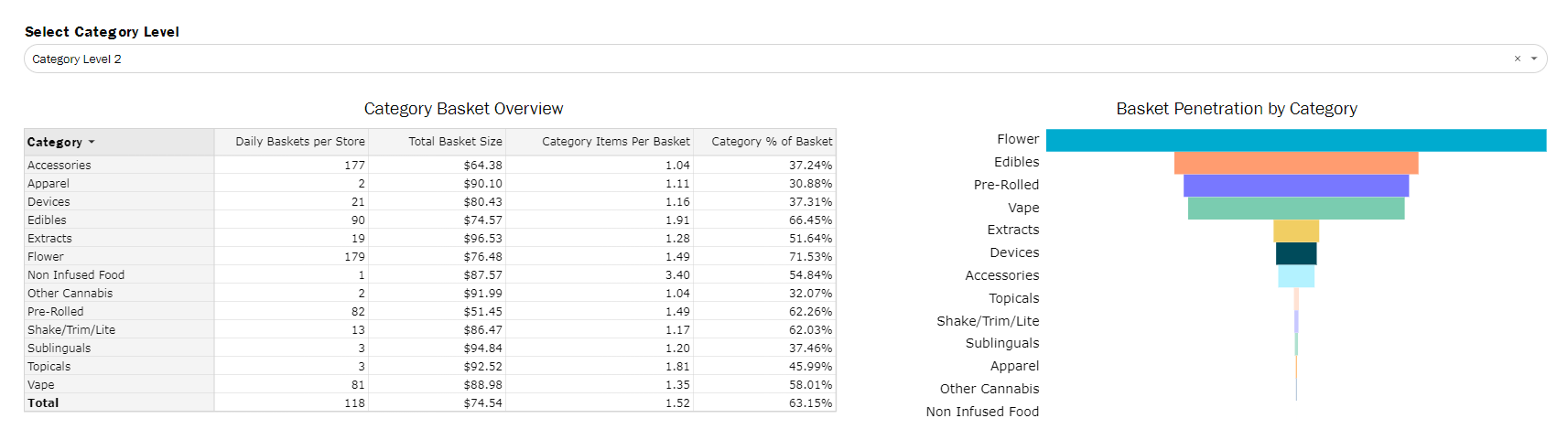 Select Category Level

Category Level 2 ×

Category Basket Overview

| Category | Daily Baskets per Store | Total Basket Size | Category Items Per Basket | Category % of Basket |
|---|---|---|---|---|
| Accessories | 177 | $64.38 | 1.04 | 37.24% |
| Apparel | 2 | $90.10 | 1.11 | 30.88% |
| Devices | 21 | $80.43 | 1.16 | 37.31% |
| Edibles | 90 | $74.57 | 1.91 | 66.45% |
| Extracts | 19 | $96.53 | 1.28 | 51.64% |
| Flower | 179 | $76.48 | 1.49 | 71.53% |
| Non Infused Food | 1 | $87.57 | 3.40 | 54.84% |
| Other Cannabis | 2 | $91.99 | 1.04 | 32.07% |
| Pre-Rolled | 82 | $51.45 | 1.49 | 62.26% |
| Shake/Trim/Lite | 13 | $86.47 | 1.17 | 62.03% |
| Sublinguals | 3 | $94.84 | 1.20 | 37.46% |
| Topicals | 3 | $92.52 | 1.81 | 45.99% |
| Vape | 81 | $88.98 | 1.35 | 58.01% |
| Total | 118 | $74.54 | 1.52 | 63.15% |

Basket Penetration by Category

Flower
Edibles
Pre-Rolled
Vape
Extracts
Devices
Accessories
Topicals
Shake/Trim/Lite
Sublinguals
Apparel
Other Cannabis
Non Infused Food